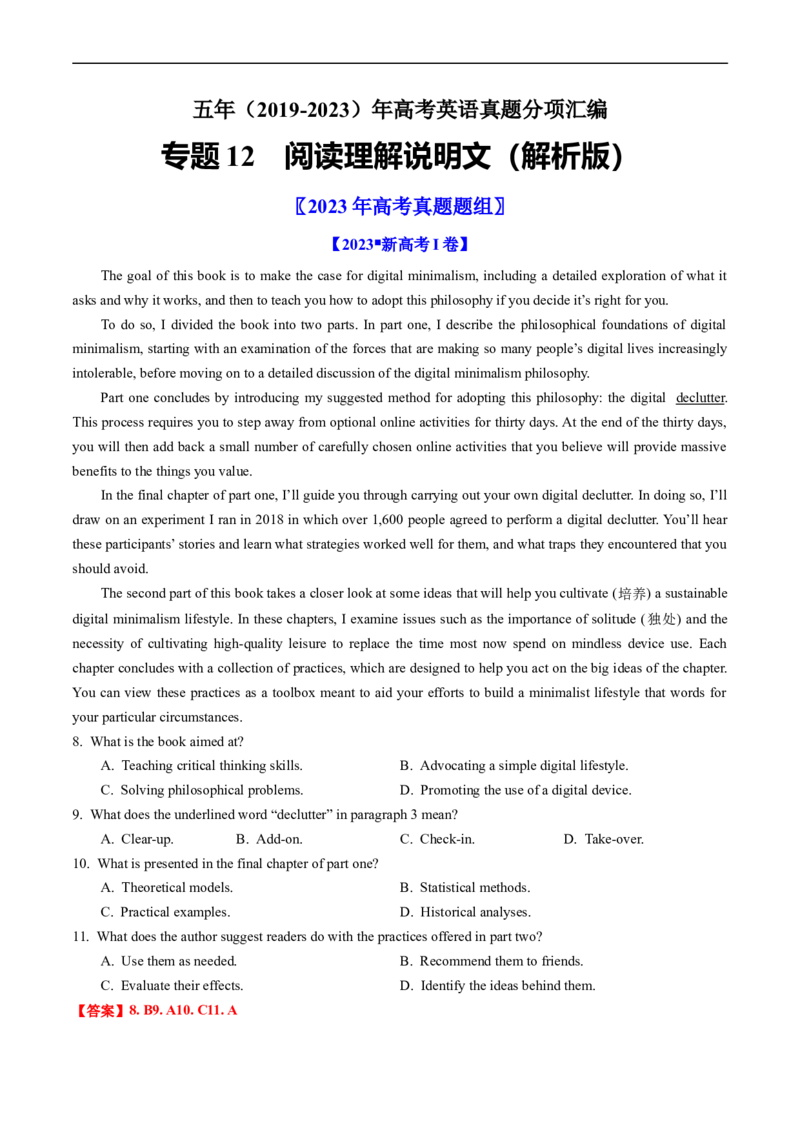 五年（2019-2023）年高考英语真题分项汇编

专题12 阅读理解说明文（解析版）

〖2023年高考真题题组〗

【2023•新高考I卷】

The goal of this book is to make the case for digital minimalism, including a detailed exploration of what it asks and why it works, and then to teach you how to adopt this philosophy if you decide it's right for you.

To do so, I divided the book into two parts. In part one, I describe the philosophical foundations of digital minimalism, starting with an examination of the forces that are making so many people's digital lives increasingly intolerable, before moving on to a detailed discussion of the digital minimalism philosophy.

Part one concludes by introducing my suggested method for adopting this philosophy: the digital declutter. This process requires you to step away from optional online activities for thirty days. At the end of the thirty days, you will then add back a small number of carefully chosen online activities that you believe will provide massive benefits to the things you value.

In the final chapter of part one, I'll guide you through carrying out your own digital declutter. In doing so, I'll draw on an experiment I ran in 2018 in which over 1,600 people agreed to perform a digital declutter. You'll hear these participants' stories and learn what strategies worked well for them, and what traps they encountered that you should avoid.

The second part of this book takes a closer look at some ideas that will help you cultivate (培养) a sustainable digital minimalism lifestyle. In these chapters, I examine issues such as the importance of solitude (独处) and the necessity of cultivating high-quality leisure to replace the time most now spend on mindless device use. Each chapter concludes with a collection of practices, which are designed to help you act on the big ideas of the chapter. You can view these practices as a toolbox meant to aid your efforts to build a minimalist lifestyle that words for your particular circumstances.

8. What is the book aimed at?
A. Teaching critical thinking skills. B. Advocating a simple digital lifestyle.
C. Solving philosophical problems. D. Promoting the use of a digital device.

9. What does the underlined word "declutter" in paragraph 3 mean?
A. Clear-up. B. Add-on. C. Check-in. D. Take-over.

10. What is presented in the final chapter of part one?
A. Theoretical models. B. Statistical methods.
C. Practical examples. D. Historical analyses.

11. What does the author suggest readers do with the practices offered in part two?
A. Use them as needed. B. Recommend them to friends.
C. Evaluate their effects. D. Identify the ideas behind them.

【答案】8. B9. A10. C11. A